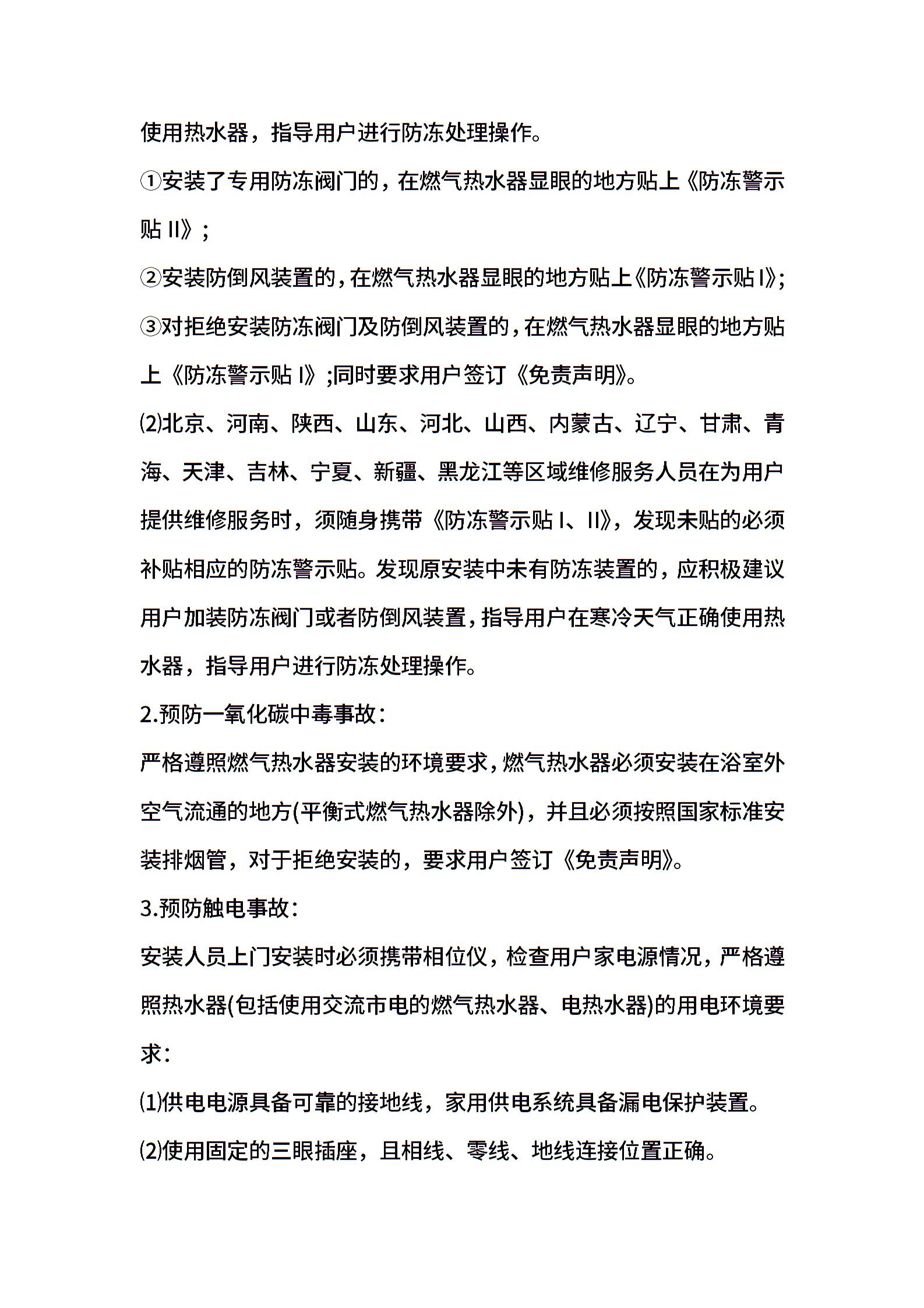 使用热水器，指导用户进行防冻处理操作。

①安装了专用防冻阀门的，在燃气热水器显眼的地方贴上《防冻警示贴 II》；

②安装防倒风装置的，在燃气热水器显眼的地方贴上《防冻警示贴 I》;

③对拒绝安装防冻阀门及防倒风装置的，在燃气热水器显眼的地方贴上《防冻警示贴 I》;同时要求用户签订《免责声明》。

⑵北京、河南、陕西、山东、河北、山西、内蒙古、辽宁、甘肃、青海、天津、吉林、宁夏、新疆、黑龙江等区域维修服务人员在为用户提供维修服务时，须随身携带《防冻警示贴 I、II》，发现未贴的必须补贴相应的防冻警示贴。发现原安装中未有防冻装置的，应积极建议用户加装防冻阀门或者防倒风装置，指导用户在寒冷天气正确使用热水器，指导用户进行防冻处理操作。

2.预防一氧化碳中毒事故：

严格遵照燃气热水器安装的环境要求，燃气热水器必须安装在浴室外空气流通的地方(平衡式燃气热水器除外)，并且必须按照国家标准安装排烟管，对于拒绝安装的，要求用户签订《免责声明》。

3.预防触电事故：

安装人员上门安装时必须携带相位仪，检查用户家电源情况，严格遵照热水器(包括使用交流市电的燃气热水器、电热水器)的用电环境要求：

⑴供电电源具备可靠的接地线，家用供电系统具备漏电保护装置。

⑵使用固定的三眼插座，且相线、零线、地线连接位置正确。